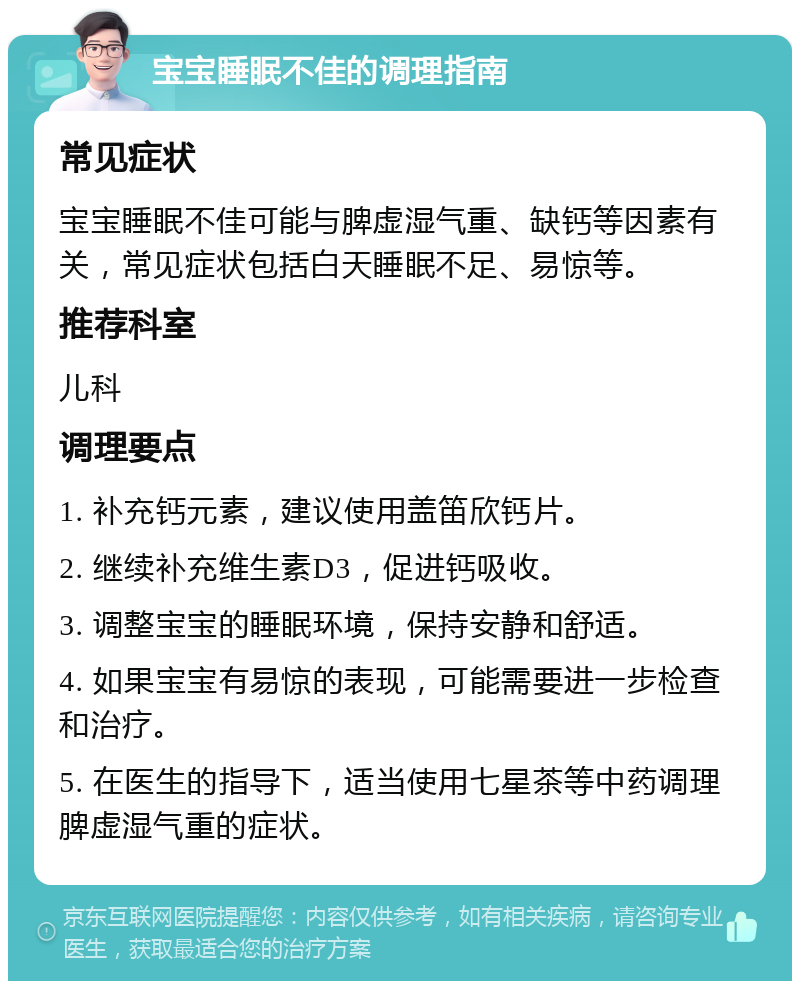 宝宝睡眠不佳的调理指南

常见症状

宝宝睡眠不佳可能与脾虚湿气重、缺钙等因素有关，常见症状包括白天睡眠不足、易惊等。

推荐科室

儿科

调理要点

1. 补充钙元素，建议使用盖笛欣钙片。

2. 继续补充维生素D3，促进钙吸收。

3. 调整宝宝的睡眠环境，保持安静和舒适。

4. 如果宝宝有易惊的表现，可能需要进一步检查和治疗。

5. 在医生的指导下，适当使用七星茶等中药调理脾虚湿气重的症状。

京东互联网医院提醒您：内容仅供参考，如有相关疾病，请咨询专业医生，获取最适合您的治疗方案